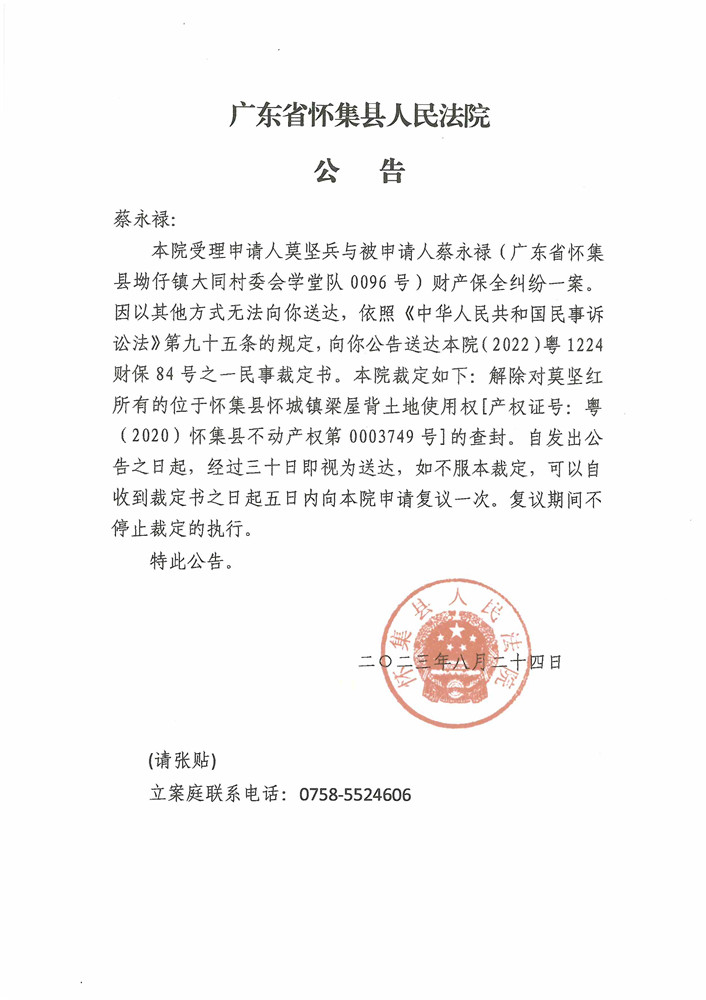 广东省怀集县人民法院

公　告

蔡永禄：

本院受理申请人莫坚兵与被申请人蔡永禄（广东省怀集县坳仔镇大同村委会学堂队 0096 号）财产保全纠纷一案。因以其他方式无法向你送达，依照《中华人民共和国民事诉讼法》第九十五条的规定，向你公告送达本院（2022）粤 1224 财保 84 号之一民事裁定书。本院裁定如下：解除对莫坚红所有的位于怀集县怀城镇梁屋背土地使用权[产权证号：粤（2020）怀集县不动产权第 0003749 号]的查封。自发出公告之日起，经过三十日即视为送达，如不服本裁定，可以自收到裁定书之日起五日内向本院申请复议一次。复议期间不停止裁定的执行。

特此公告。

怀集县人民法院

二〇二三年八月二十四日

(请张贴)

立案庭联系电话：0758-5524606